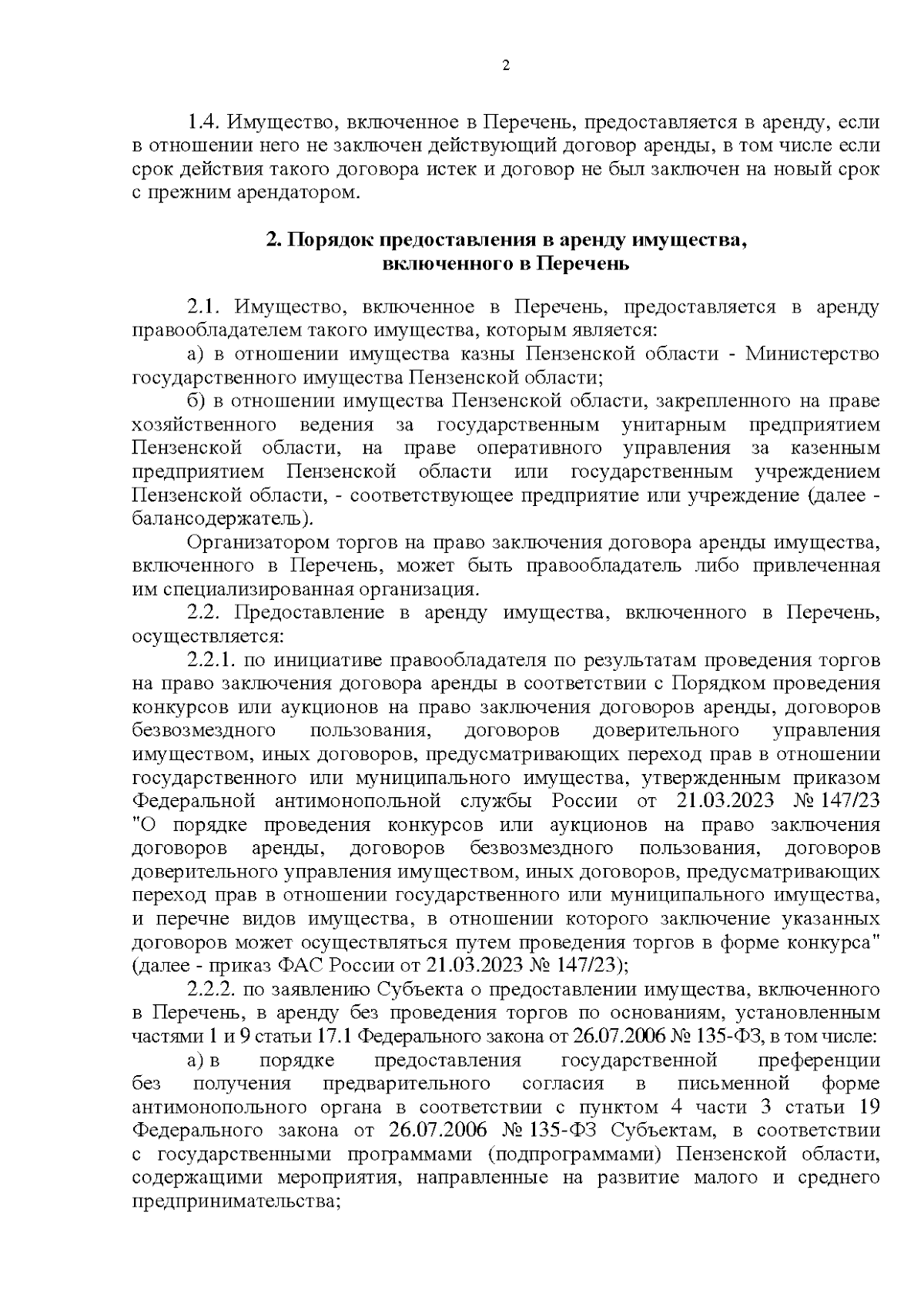 2

1.4. Имущество, включенное в Перечень, предоставляется в аренду, если в отношении него не заключен действующий договор аренды, в том числе если срок действия такого договора истек и договор не был заключен на новый срок с прежним арендатором.

2. Порядок предоставления в аренду имущества, включенного в Перечень

2.1. Имущество, включенное в Перечень, предоставляется в аренду правообладателем такого имущества, которым является:

а) в отношении имущества казны Пензенской области - Министерство государственного имущества Пензенской области;

б) в отношении имущества Пензенской области, закрепленного на праве хозяйственного ведения за государственным унитарным предприятием Пензенской области, на праве оперативного управления за казенным предприятием Пензенской области или государственным учреждением Пензенской области, - соответствующее предприятие или учреждение (далее - балансодержатель).

Организатором торгов на право заключения договора аренды имущества, включенного в Перечень, может быть правообладатель либо привлеченная им специализированная организация.

2.2. Предоставление в аренду имущества, включенного в Перечень, осуществляется:

2.2.1. по инициативе правообладателя по результатам проведения торгов на право заключения договора аренды в соответствии с Порядком проведения конкурсов или аукционов на право заключения договоров аренды, договоров безвозмездного пользования, договоров доверительного управления имуществом, иных договоров, предусматривающих переход прав в отношении государственного или муниципального имущества, утвержденным приказом Федеральной антимонопольной службы России от 21.03.2023 № 147/23 "О порядке проведения конкурсов или аукционов на право заключения договоров аренды, договоров безвозмездного пользования, договоров доверительного управления имуществом, иных договоров, предусматривающих переход прав в отношении государственного или муниципального имущества, и перечне видов имущества, в отношении которого заключение указанных договоров может осуществляться путем проведения торгов в форме конкурса" (далее - приказ ФАС России от 21.03.2023 № 147/23);

2.2.2. по заявлению Субъекта о предоставлении имущества, включенного в Перечень, в аренду без проведения торгов по основаниям, установленным частями 1 и 9 статьи 17.1 Федерального закона от 26.07.2006 № 135-ФЗ, в том числе:

а) в порядке предоставления государственной преференции без получения предварительного согласия в письменной форме антимонопольного органа в соответствии с пунктом 4 части 3 статьи 19 Федерального закона от 26.07.2006 № 135-ФЗ Субъектам, в соответствии с государственными программами (подпрограммами) Пензенской области, содержащими мероприятия, направленные на развитие малого и среднего предпринимательства;